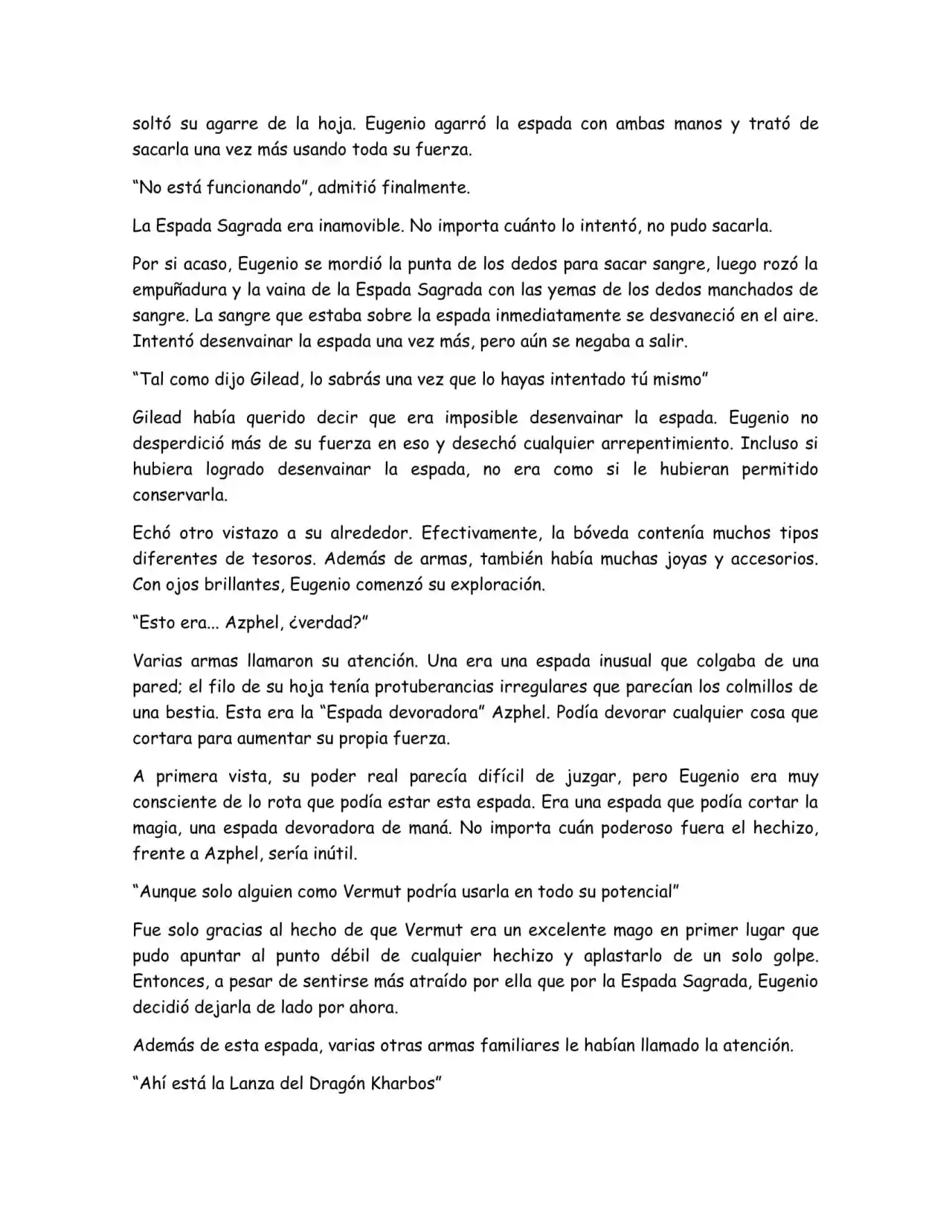 soltó su agarre de la hoja. Eugenio agarró la espada con ambas manos y trató de sacarla una vez más usando toda su fuerza.

"No está funcionando", admitió finalmente.

La Espada Sagrada era inamovible. No importa cuánto lo intentó, no pudo sacarla.

Por si acaso, Eugenio se mordió la punta de los dedos para sacar sangre, luego rozó la empuñadura y la vaina de la Espada Sagrada con las yemas de los dedos manchados de sangre. La sangre que estaba sobre la espada inmediatamente se desvaneció en el aire. Intentó desenvainar la espada una vez más, pero aún se negaba a salir.

"Tal como dijo Gilead, lo sabrás una vez que lo hayas intentado tú mismo"

Gilead había querido decir que era imposible desenvainar la espada. Eugenio no desperdició más de su fuerza en eso y desechó cualquier arrepentimiento. Incluso si hubiera logrado desenvainar la espada, no era como si le hubieran permitido conservarla.

Echó otro vistazo a su alrededor. Efectivamente, la bóveda contenía muchos tipos diferentes de tesoros. Además de armas, también había muchas joyas y accesorios. Con ojos brillantes, Eugenio comenzó su exploración.

"Esto era... Azphel, ¿verdad?"

Varias armas llamaron su atención. Una era una espada inusual que colgaba de una pared; el filo de su hoja tenía protuberancias irregulares que parecían los colmillos de una bestia. Esta era la "Espada devoradora" Azphel. Podía devorar cualquier cosa que cortara para aumentar su propia fuerza.

A primera vista, su poder real parecía difícil de juzgar, pero Eugenio era muy consciente de lo rota que podía estar esta espada. Era una espada que podía cortar la magia, una espada devoradora de maná. No importa cuán poderoso fuera el hechizo, frente a Azphel, sería inútil.

"Aunque solo alguien como Vermut podría usarla en todo su potencial"

Fue solo gracias al hecho de que Vermut era un excelente mago en primer lugar que pudo apuntar al punto débil de cualquier hechizo y aplastarlo de un solo golpe. Entonces, a pesar de sentirse más atraído por ella que por la Espada Sagrada, Eugenio decidió dejarla de lado por ahora.

Además de esta espada, varias otras armas familiares le habían llamado la atención.

"Ahí está la Lanza del Dragón Kharbos"